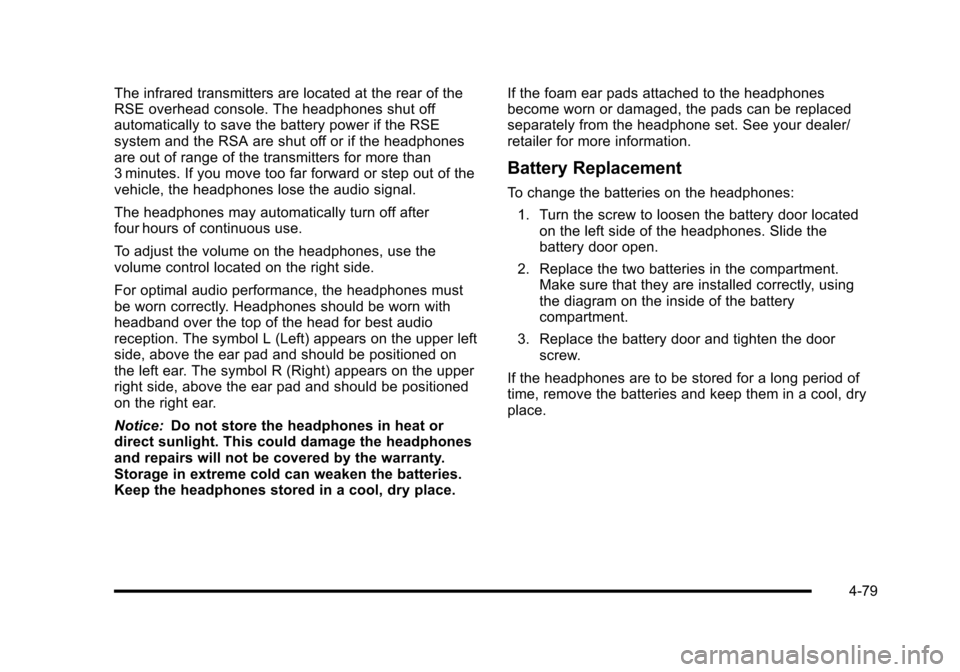 The infrared transmitters are located at the rear of the RSE overhead console. The headphones shut off automatically to save the battery power if the RSE system and the RSA are shut off or if the headphones are out of range of the transmitters for more than 3 minutes. If you move too far forward or step out of the vehicle, the headphones lose the audio signal.

The headphones may automatically turn off after four hours of continuous use.

To adjust the volume on the headphones, use the volume control located on the right side.

For optimal audio performance, the headphones must be worn correctly. Headphones should be worn with headband over the top of the head for best audio reception. The symbol L (Left) appears on the upper left side, above the ear pad and should be positioned on the left ear. The symbol R (Right) appears on the upper right side, above the ear pad and should be positioned on the right ear.

Notice: Do not store the headphones in heat or direct sunlight. This could damage the headphones and repairs will not be covered by the warranty. Storage in extreme cold can weaken the batteries. Keep the headphones stored in a cool, dry place.

If the foam ear pads attached to the headphones become worn or damaged, the pads can be replaced separately from the headphone set. See your dealer/retailer for more information.

Battery Replacement

To change the batteries on the headphones:

1. Turn the screw to loosen the battery door located on the left side of the headphones. Slide the battery door open.

2. Replace the two batteries in the compartment. Make sure that they are installed correctly, using the diagram on the inside of the battery compartment.

3. Replace the battery door and tighten the door screw.

If the headphones are to be stored for a long period of time, remove the batteries and keep them in a cool, dry place.

4-79

carmanualsonline.info